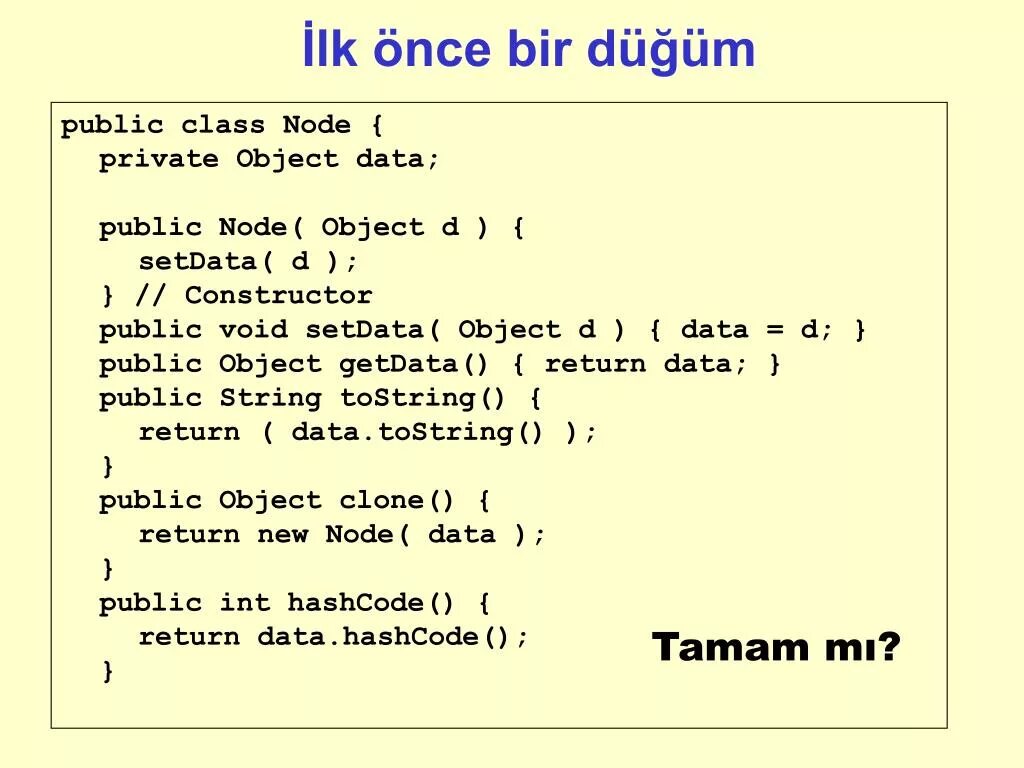 İlk önce bir düğüm

public class Node {
  private Object data;

  public Node( Object d ) {
    setData( d );
  } // Constructor
  public void setData( Object d ) { data = d; }
  public Object getData() { return data; }
  public String toString() {
    return ( data.toString() );
  }
  public Object clone() {
    return new Node( data );
  }
  public int hashCode() {
    return data.hashCode();
  }

Tamam mı?